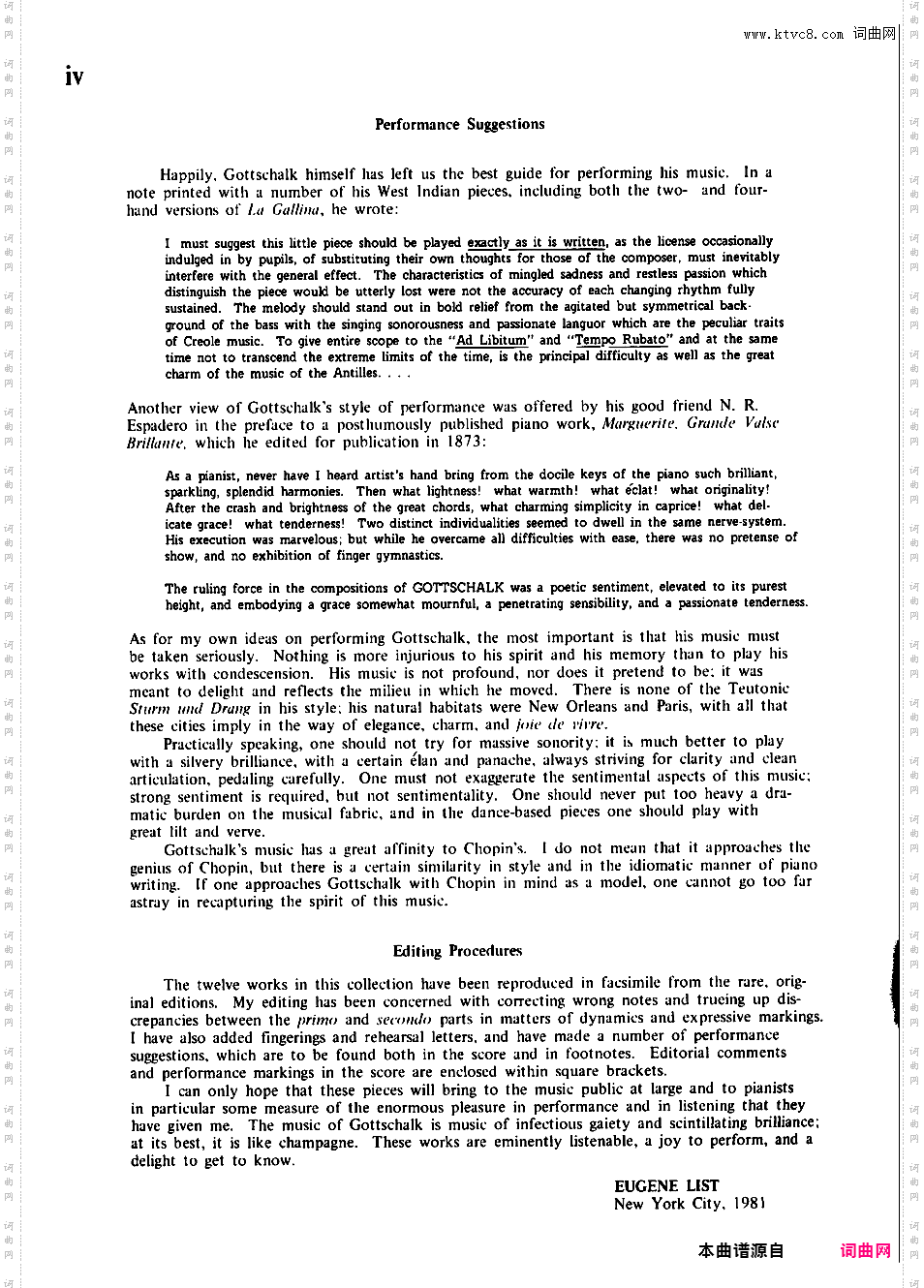 www.ktvc8.com 词曲网

iv

Performance Suggestions

Happily, Gottschalk himself has left us the best guide for performing his music. In a note printed with a number of his West Indian pieces, including both the two- and four-hand versions of La Gallina, he wrote:

I must suggest this little piece should be played exactly as it is written, as the license occasionally indulged in by pupils, of substituting their own thoughts for those of the composer, must inevitably interfere with the general effect. The characteristics of mingled sadness and restless passion which distinguish the piece would be utterly lost were not the accuracy of each changing rhythm fully sustained. The melody should stand out in bold relief from the agitated but symmetrical background of the bass with the singing sonorousness and passionate languor which are the peculiar traits of Creole music. To give entire scope to the "Ad Libitum" and "Tempo Rubato" and at the same time not to transcend the extreme limits of the time, is the principal difficulty as well as the great charm of the music of the Antilles. . . .

Another view of Gottschalk's style of performance was offered by his good friend N. R. Espadero in the preface to a posthumously published piano work, Marguerite, Grande Valse Brillante, which he edited for publication in 1873:

As a pianist, never have I heard artist's hand bring from the docile keys of the piano such brilliant, sparkling, splendid harmonies. Then what lightness! what warmth! what éclat! what originality! After the crash and brightness of the great chords, what charming simplicity in caprice! what delicate grace! what tenderness! Two distinct individualities seemed to dwell in the same nerve-system. His execution was marvelous; but while he overcame all difficulties with ease, there was no pretense of show, and no exhibition of finger gymnastics.

The ruling force in the compositions of GOTTSCHALK was a poetic sentiment, elevated to its purest height, and embodying a grace somewhat mournful, a penetrating sensibility, and a passionate tenderness.

As for my own ideas on performing Gottschalk, the most important is that his music must be taken seriously. Nothing is more injurious to his spirit and his memory than to play his works with condescension. His music is not profound, nor does it pretend to be; it was meant to delight and reflects the milieu in which he moved. There is none of the Teutonic Sturm und Drang in his style; his natural habitats were New Orleans and Paris, with all that these cities imply in the way of elegance, charm, and joie de vivre.

Practically speaking, one should not try for massive sonority; it is much better to play with a silvery brilliance, with a certain élan and panache, always striving for clarity and clean articulation, pedaling carefully. One must not exaggerate the sentimental aspects of this music; strong sentiment is required, but not sentimentality. One should never put too heavy a dramatic burden on the musical fabric, and in the dance-based pieces one should play with great lilt and verve.

Gottschalk's music has a great affinity to Chopin's. I do not mean that it approaches the genius of Chopin, but there is a certain similarity in style and in the idiomatic manner of piano writing. If one approaches Gottschalk with Chopin in mind as a model, one cannot go too far astray in recapturing the spirit of this music.

Editing Procedures

The twelve works in this collection have been reproduced in facsimile from the rare, original editions. My editing has been concerned with correcting wrong notes and trueing up discrepancies between the primo and secondo parts in matters of dynamics and expressive markings. I have also added fingerings and rehearsal letters, and have made a number of performance suggestions, which are to be found both in the score and in footnotes. Editorial comments and performance markings in the score are enclosed within square brackets.

I can only hope that these pieces will bring to the music public at large and to pianists in particular some measure of the enormous pleasure in performance and in listening that they have given me. The music of Gottschalk is music of infectious gaiety and scintillating brilliance; at its best, it is like champagne. These works are eminently listenable, a joy to perform, and a delight to get to know.

EUGENE LIST
New York City, 1981

本曲谱源自 词曲网